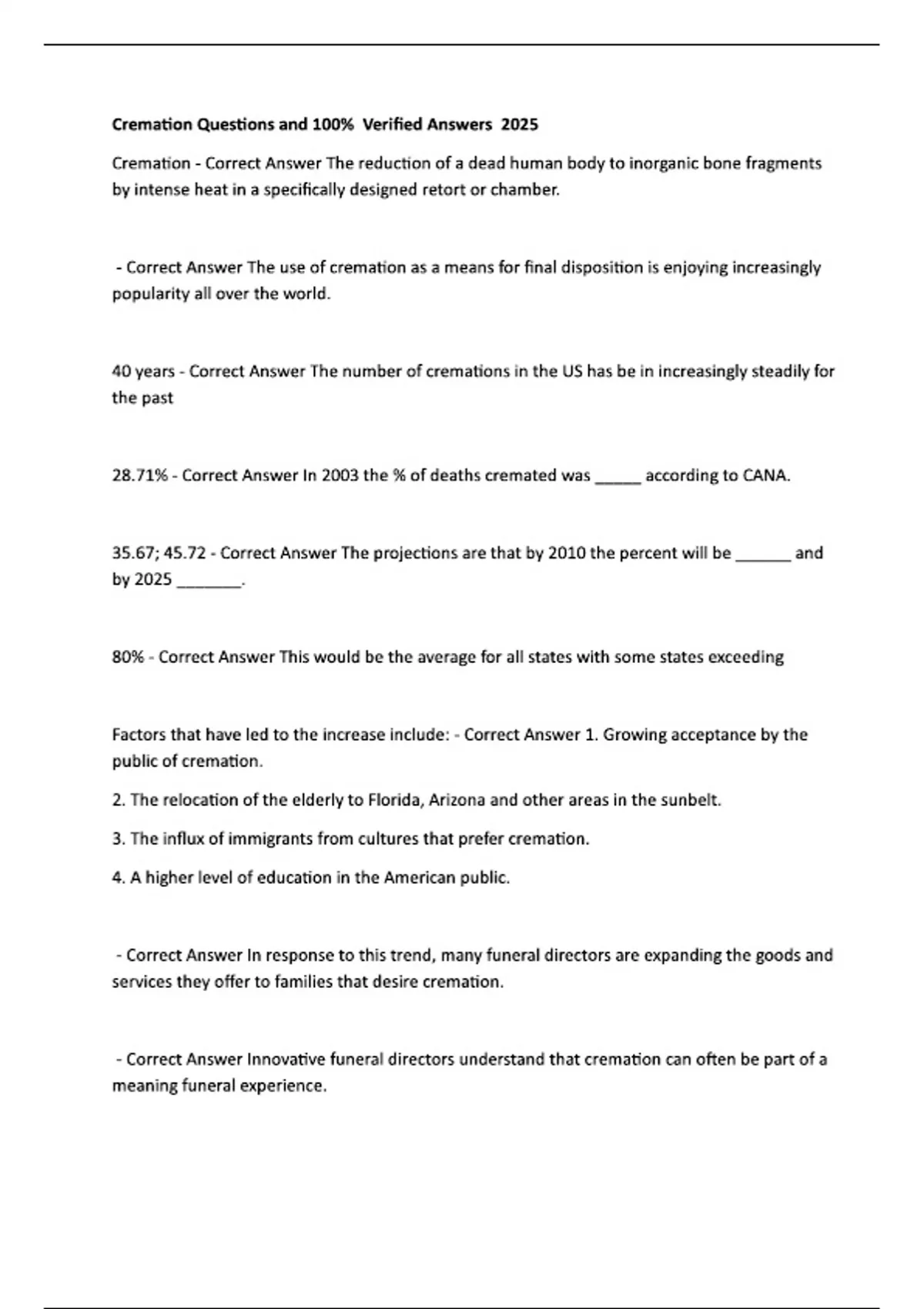 Cremation Questions and 100% Verified Answers 2025

Cremation - Correct Answer The reduction of a dead human body to inorganic bone fragments by intense heat in a specifically designed retort or chamber.

- Correct Answer The use of cremation as a means for final disposition is enjoying increasingly popularity all over the world.

40 years - Correct Answer The number of cremations in the US has be in increasingly steadily for the past

28.71% - Correct Answer In 2003 the % of deaths cremated was _____ according to CANA.

35.67; 45.72 - Correct Answer The projections are that by 2010 the percent will be ______ and by 2025 _______.

80% - Correct Answer This would be the average for all states with some states exceeding

Factors that have led to the increase include: - Correct Answer 1. Growing acceptance by the public of cremation.

2. The relocation of the elderly to Florida, Arizona and other areas in the sunbelt.

3. The influx of immigrants from cultures that prefer cremation.

4. A higher level of education in the American public.

- Correct Answer In response to this trend, many funeral directors are expanding the goods and services they offer to families that desire cremation.

- Correct Answer Innovative funeral directors understand that cremation can often be part of a meaning funeral experience.